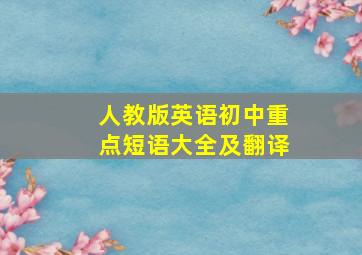 人教版英语初中重点短语大全及翻译